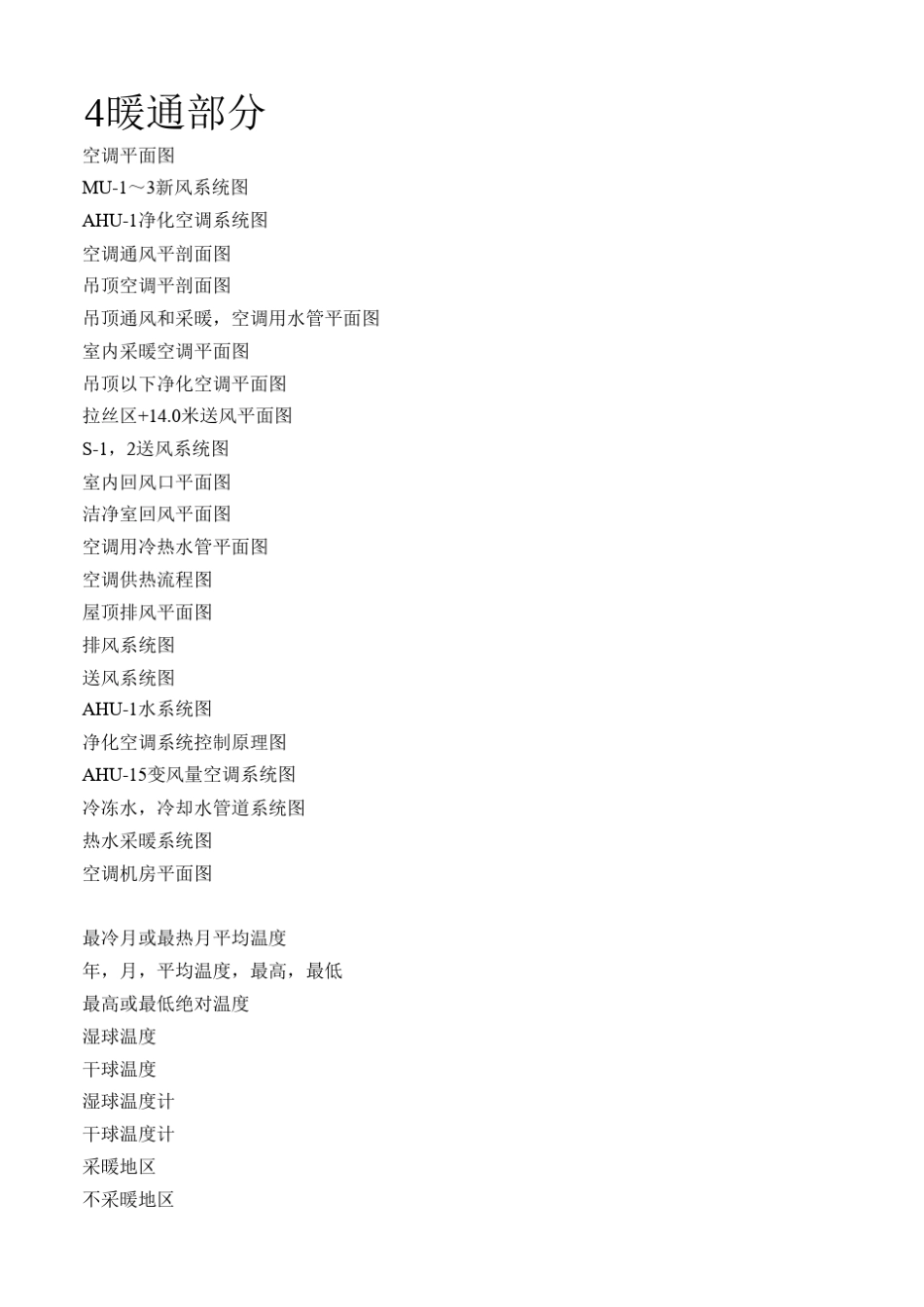 4暖通部分

空调平面图

MU-1～3新风系统图

AHU-1净化空调系统图

空调通风平剖面图

吊顶空调平剖面图

吊顶通风和采暖，空调用水管平面图

室内采暖空调平面图

吊顶以下净化空调平面图

拉丝区+14.0米送风平面图

S-1，2送风系统图

室内回风口平面图

洁净室回风平面图

空调用冷热水管平面图

空调供热流程图

屋顶排风平面图

排风系统图

送风系统图

AHU-1水系统图

净化空调系统控制原理图

AHU-15变风量空调系统图

冷冻水，冷却水管道系统图

热水采暖系统图

空调机房平面图

最冷月或最热月平均温度

年，月，平均温度，最高，最低

最高或最低绝对温度

湿球温度

干球温度

湿球温度计

干球温度计

采暖地区

不采暖地区